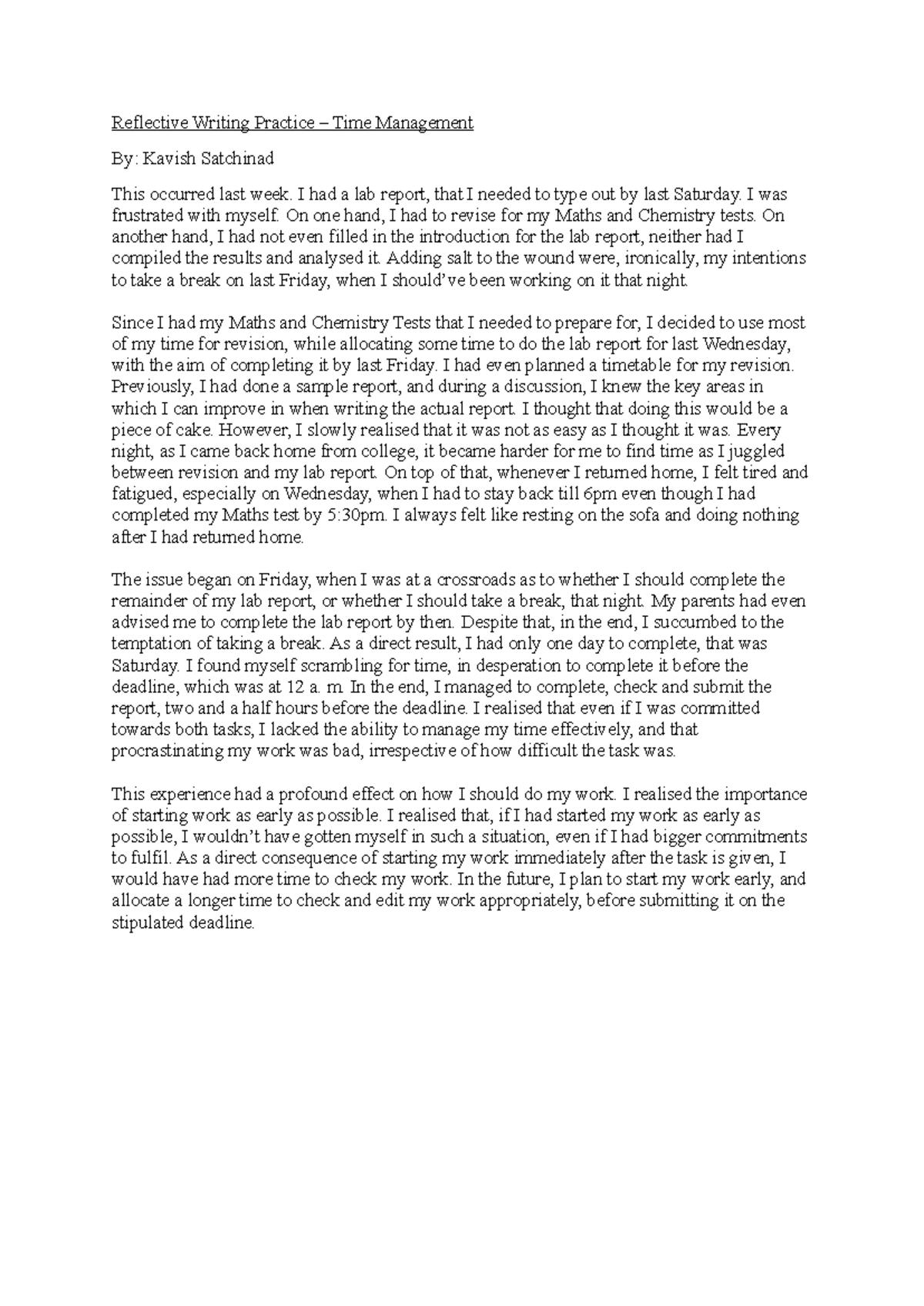 Reflective Writing Practice – Time Management

By: Kavish Satchinad

This occurred last week. I had a lab report, that I needed to type out by last Saturday. I was frustrated with myself. On one hand, I had to revise for my Maths and Chemistry tests. On another hand, I had not even filled in the introduction for the lab report, neither had I compiled the results and analysed it. Adding salt to the wound were, ironically, my intentions to take a break on last Friday, when I should've been working on it that night.

Since I had my Maths and Chemistry Tests that I needed to prepare for, I decided to use most of my time for revision, while allocating some time to do the lab report for last Wednesday, with the aim of completing it by last Friday. I had even planned a timetable for my revision. Previously, I had done a sample report, and during a discussion, I knew the key areas in which I can improve in when writing the actual report. I thought that doing this would be a piece of cake. However, I slowly realised that it was not as easy as I thought it was. Every night, as I came back home from college, it became harder for me to find time as I juggled between revision and my lab report. On top of that, whenever I returned home, I felt tired and fatigued, especially on Wednesday, when I had to stay back till 6pm even though I had completed my Maths test by 5:30pm. I always felt like resting on the sofa and doing nothing after I had returned home.

The issue began on Friday, when I was at a crossroads as to whether I should complete the remainder of my lab report, or whether I should take a break, that night. My parents had even advised me to complete the lab report by then. Despite that, in the end, I succumbed to the temptation of taking a break. As a direct result, I had only one day to complete, that was Saturday. I found myself scrambling for time, in desperation to complete it before the deadline, which was at 12 a. m. In the end, I managed to complete, check and submit the report, two and a half hours before the deadline. I realised that even if I was committed towards both tasks, I lacked the ability to manage my time effectively, and that procrastinating my work was bad, irrespective of how difficult the task was.

This experience had a profound effect on how I should do my work. I realised the importance of starting work as early as possible. I realised that, if I had started my work as early as possible, I wouldn't have gotten myself in such a situation, even if I had bigger commitments to fulfil. As a direct consequence of starting my work immediately after the task is given, I would have had more time to check my work. In the future, I plan to start my work early, and allocate a longer time to check and edit my work appropriately, before submitting it on the stipulated deadline.